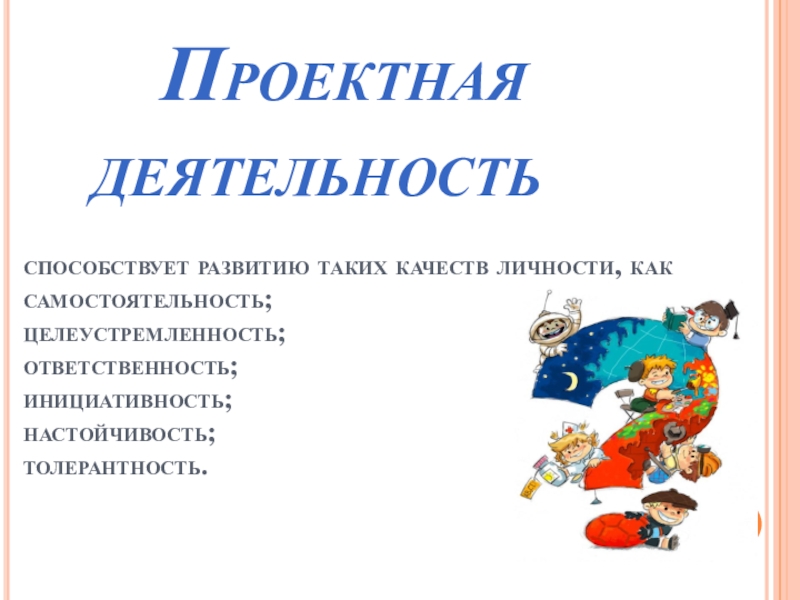 Проектная деятельность

способствует развитию таких качеств личности, как
самостоятельность;
целеустремленность;
ответственность;
инициативность;
настойчивость;
толерантность.